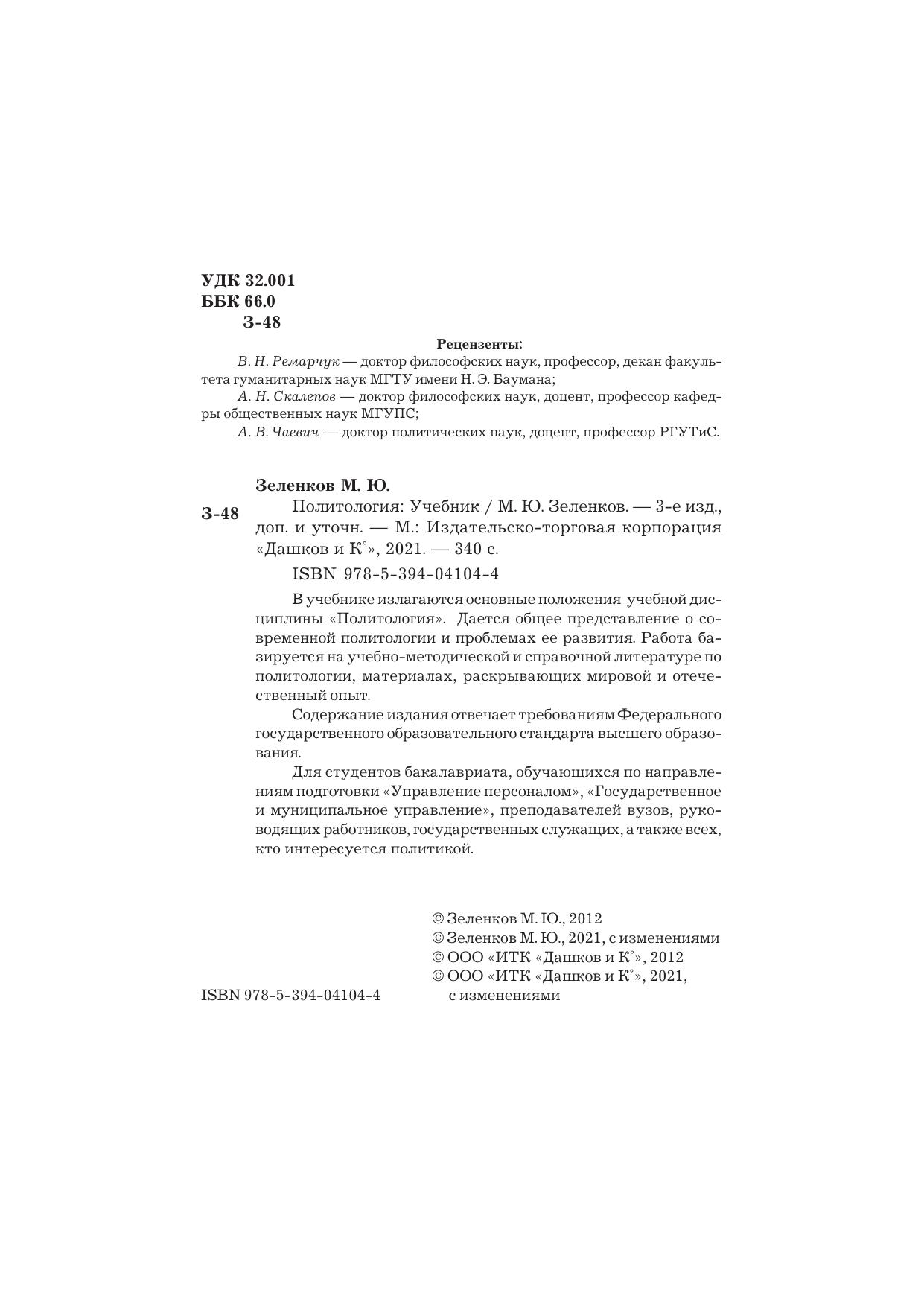 УДК 32.001
ББК 66.0
З-48

Рецензенты:
В. Н. Ремарчук — доктор философских наук, профессор, декан факультета гуманитарных наук МГТУ имени Н. Э. Баумана;
А. Н. Скалепов — доктор философских наук, доцент, профессор кафедры общественных наук МГУПС;
А. В. Чаевич — доктор политических наук, доцент, профессор РГУТиС.

Зеленков М. Ю.
З-48 Политология: Учебник / М. Ю. Зеленков. — 3-е изд., доп. и уточн. — М.: Издательско-торговая корпорация «Дашков и К°», 2021. — 340 с.

ISBN 978-5-394-04104-4

В учебнике излагаются основные положения учебной дисциплины «Политология». Дается общее представление о современной политологии и проблемах ее развития. Работа базируется на учебно-методической и справочной литературе по политологии, материалах, раскрывающих мировой и отечественный опыт.

Содержание издания отвечает требованиям Федерального государственного образовательного стандарта высшего образования.

Для студентов бакалавриата, обучающихся по направлениям подготовки «Управление персоналом», «Государственное и муниципальное управление», преподавателей вузов, руководящих работников, государственных служащих, а также всех, кто интересуется политикой.

© Зеленков М. Ю., 2012
© Зеленков М. Ю., 2021, с изменениями
© ООО «ИТК «Дашков и К°», 2012
© ООО «ИТК «Дашков и К°», 2021, с изменениями

ISBN 978-5-394-04104-4